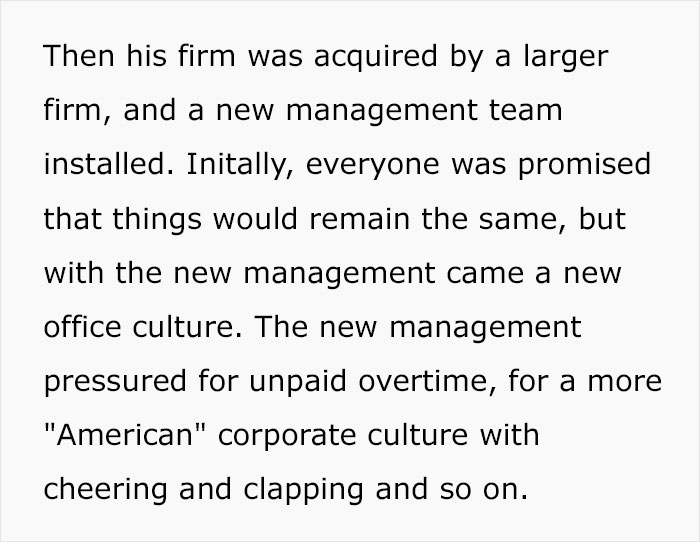 Then his firm was acquired by a larger firm, and a new management team installed. Initally, everyone was promised that things would remain the same, but with the new management came a new office culture. The new management pressured for unpaid overtime, for a more "American" corporate culture with cheering and clapping and so on.